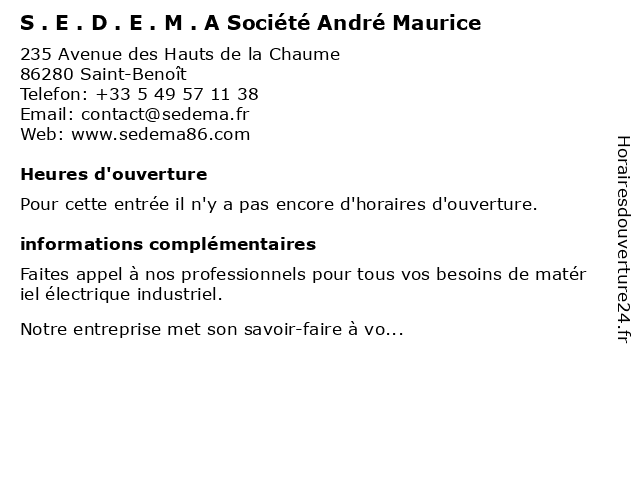 S . E . D . E . M . A Société André Maurice

235 Avenue des Hauts de la Chaume
86280 Saint-Benoît
Telefon: +33 5 49 57 11 38
Email: contact@sedema.fr
Web: www.sedema86.com

Heures d'ouverture

Pour cette entrée il n'y a pas encore d'horaires d'ouverture.

informations complémentaires

Faites appel à nos professionnels pour tous vos besoins de matér iel électrique industriel.

Notre entreprise met son savoir-faire à vo...

Horairesdouverture24.fr